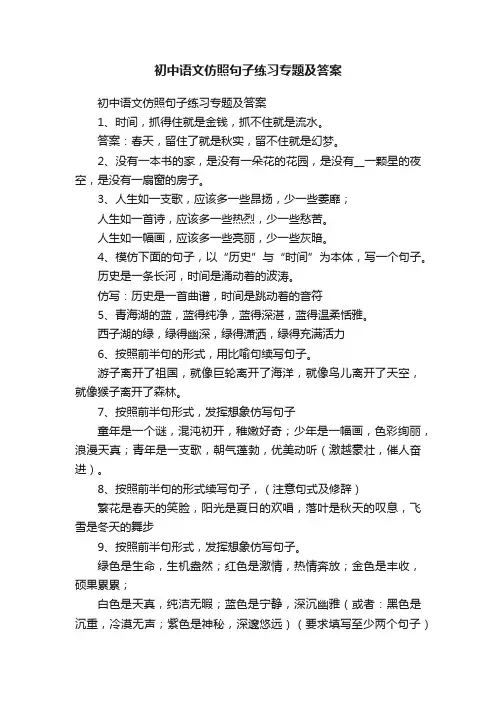 初中语文仿照句子练习专题及答案

初中语文仿照句子练习专题及答案

1、时间，抓得住就是金钱，抓不住就是流水。

答案：春天，留住了就是秋实，留不住就是幻梦。

2、没有一本书的家，是没有一朵花的花园，是没有__一颗星的夜空，是没有一扇窗的房子。

3、人生如一支歌，应该多一些昂扬，少一些萎靡；

人生如一首诗，应该多一些热烈，少一些愁苦。

人生如一幅画，应该多一些亮丽，少一些灰暗。

4、模仿下面的句子，以“历史”与“时间”为本体，写一个句子。

历史是一条长河，时间是涌动着的波涛。

仿写：历史是一首曲谱，时间是跳动着的音符

5、青海湖的蓝，蓝得纯净，蓝得深湛，蓝得温柔恬雅。

西子湖的绿，绿得幽深，绿得潇洒，绿得充满活力

6、按照前半句的形式，用比喻句续写句子。

游子离开了祖国，就像巨轮离开了海洋，就像鸟儿离开了天空，就像猴子离开了森林。

7、按照前半句形式，发挥想象仿写句子

童年是一个谜，混沌初开，稚嫩好奇；少年是一幅画，色彩绚丽，浪漫天真；青年是一支歌，朝气蓬勃，优美动听（激越豪壮，催人奋进）。

8、按照前半句的形式续写句子，（注意句式及修辞）

繁花是春天的笑脸，阳光是夏日的欢唱，落叶是秋天的叹息，飞雪是冬天的舞步

9、按照前半句形式，发挥想象仿写句子。

绿色是生命，生机盎然；红色是激情，热情奔放；金色是丰收，硕果累累；

白色是天真，纯洁无暇；蓝色是宁静，深沉幽雅（或者：黑色是沉重，冷漠无声；紫色是神秘，深邃悠远）（要求填写至少两个句子）